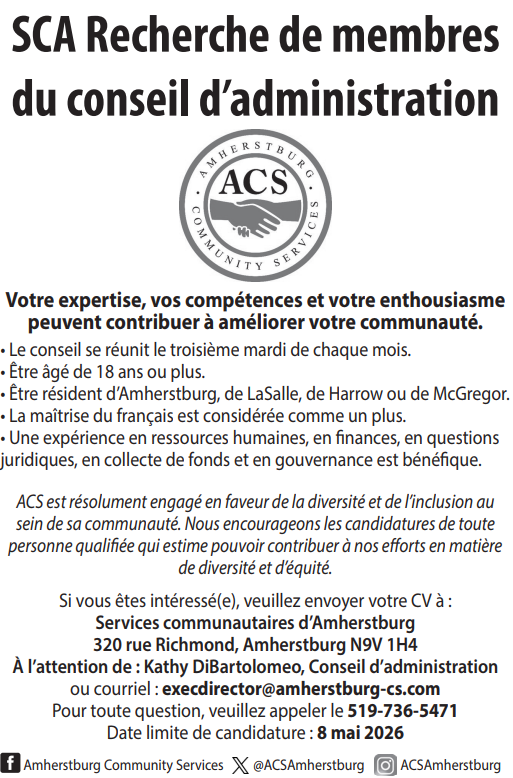 SCA Recherche de membres du conseil d'administration

AMHERSTBURG
ACS
COMMUNITY SERVICES

Votre expertise, vos compétences et votre enthousiasme peuvent contribuer à améliorer votre communauté.

• Le conseil se réunit le troisième mardi de chaque mois.
• Être âgé de 18 ans ou plus.
• Être résident d'Amherstburg, de LaSalle, de Harrow ou de McGregor.
• La maîtrise du français est considérée comme un plus.
• Une expérience en ressources humaines, en finances, en questions juridiques, en collecte de fonds et en gouvernance est bénéfique.

ACS est résolument engagé en faveur de la diversité et de l'inclusion au sein de sa communauté. Nous encourageons les candidatures de toute personne qualifiée qui estime pouvoir contribuer à nos efforts en matière de diversité et d'équité.

Si vous êtes intéressé(e), veuillez envoyer votre CV à :
Services communautaires d'Amherstburg
320 rue Richmond, Amherstburg N9V 1H4
À l'attention de : Kathy DiBartolomeo, Conseil d'administration
ou courriel : execdirector@amherstburg-cs.com
Pour toute question, veuillez appeler le 519-736-5471
Date limite de candidature : 8 mai 2026

Amherstburg Community Services @ACSAmherstburg ACSAmherstburg